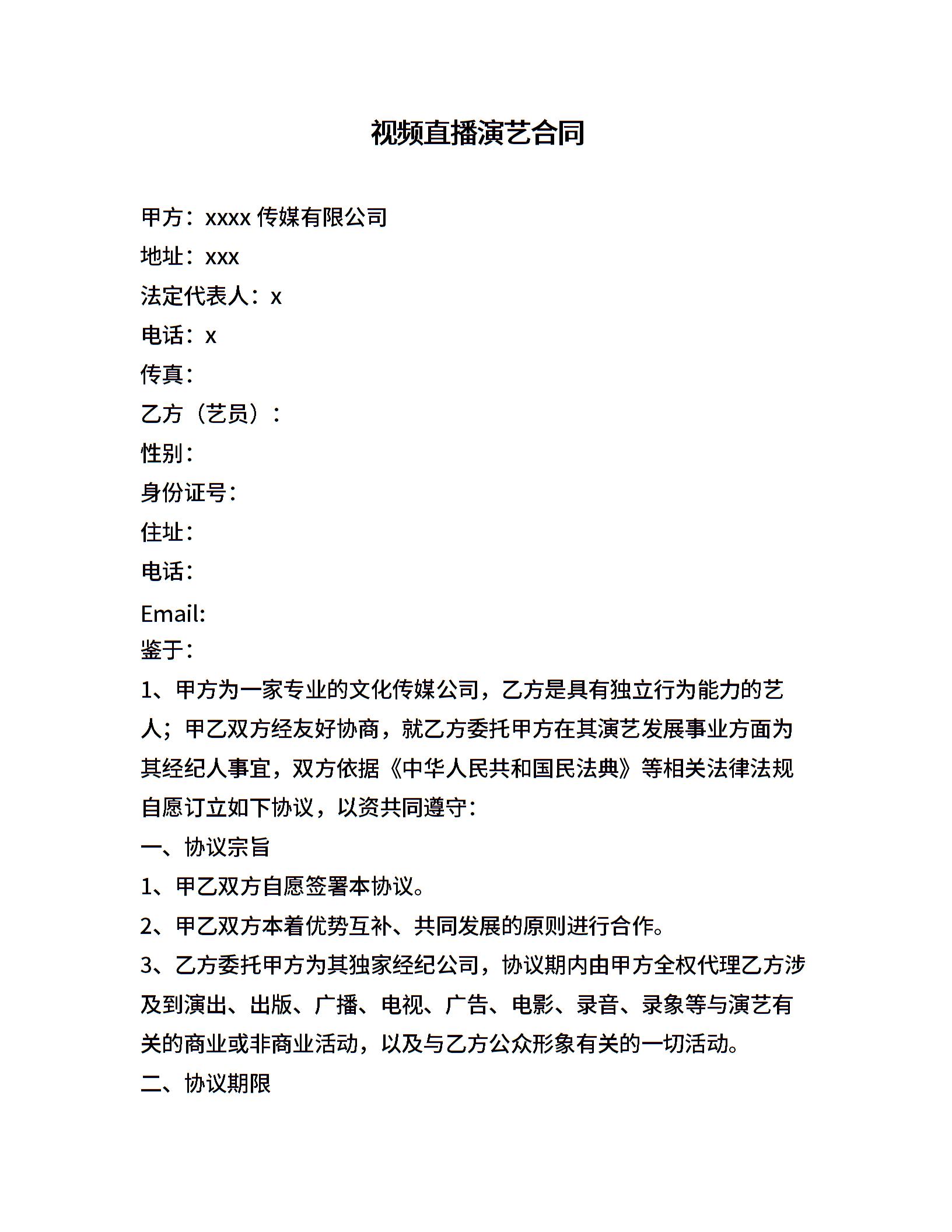 视频直播演艺合同

甲方：xxxx 传媒有限公司

地址：xxx

法定代表人：x

电话：x

传真：

乙方（艺员）：

性别：

身份证号：

住址：

电话：

Email:

鉴于：

1、甲方为一家专业的文化传媒公司，乙方是具有独立行为能力的艺人；甲乙双方经友好协商，就乙方委托甲方在其演艺发展事业方面为其经纪人事宜，双方依据《中华人民共和国民法典》等相关法律法规自愿订立如下协议，以资共同遵守：

一、协议宗旨

1、甲乙双方自愿签署本协议。

2、甲乙双方本着优势互补、共同发展的原则进行合作。

3、乙方委托甲方为其独家经纪公司，协议期内由甲方全权代理乙方涉及到演出、出版、广播、电视、广告、电影、录音、录象等与演艺有关的商业或非商业活动，以及与乙方公众形象有关的一切活动。

二、协议期限